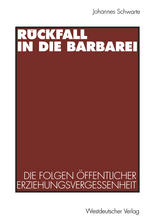 Johannes Schwarte

RÜCKFALL IN DIE BARBAREI

DIE FOLGEN ÖFFENTLICHER ERZIEHUNGSVERGESSENHEIT

Westdeutscher Verlag